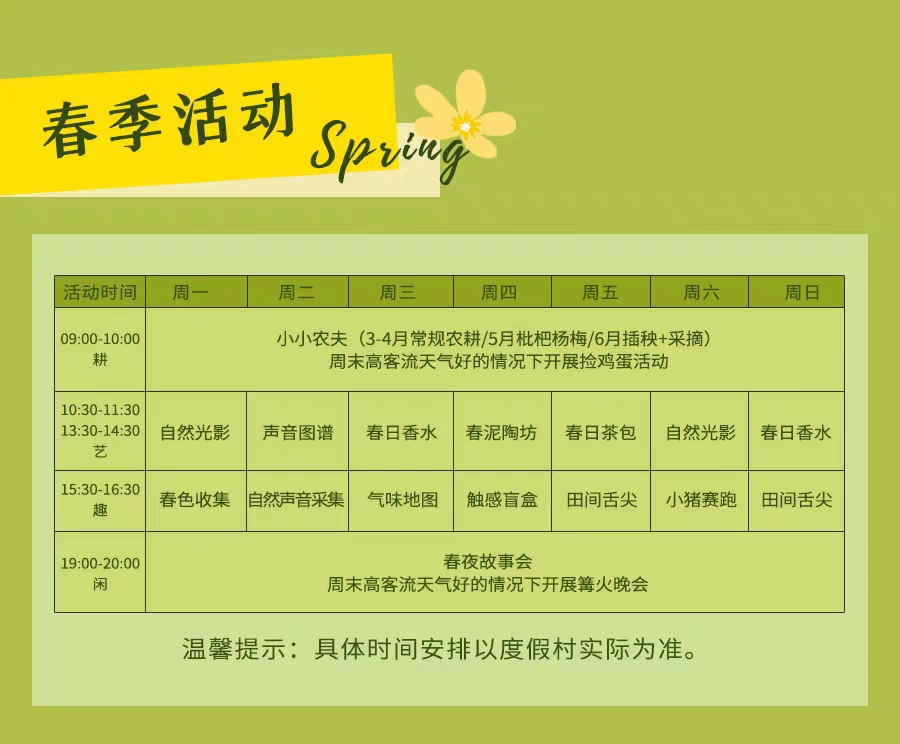 春季活动

Spring

| 活动时间 | 周一 | 周二 | 周三 | 周四 | 周五 | 周六 | 周日 |
|---|---|---|---|---|---|---|---|
| 09:00-10:00 耕 | 小小农夫（3-4月常规农耕/5月枇杷杨梅/6月插秧+采摘）周末高客流天气好的情况下开展捡鸡蛋活动 | | | | | | |
| 10:30-11:30 13:30-14:30 艺 | 自然光影 | 声音图谱 | 春日香水 | 春泥陶坊 | 春日茶包 | 自然光影 | 春日香水 |
| 15:30-16:30 趣 | 春色收集 | 自然声音采集 | 气味地图 | 触感盲盒 | 田间舌尖 | 小猪赛跑 | 田间舌尖 |
| 19:00-20:00 闲 | 春夜故事会 周末高客流天气好的情况下开展篝火晚会 | | | | | | |

温馨提示：具体时间安排以度假村实际为准。